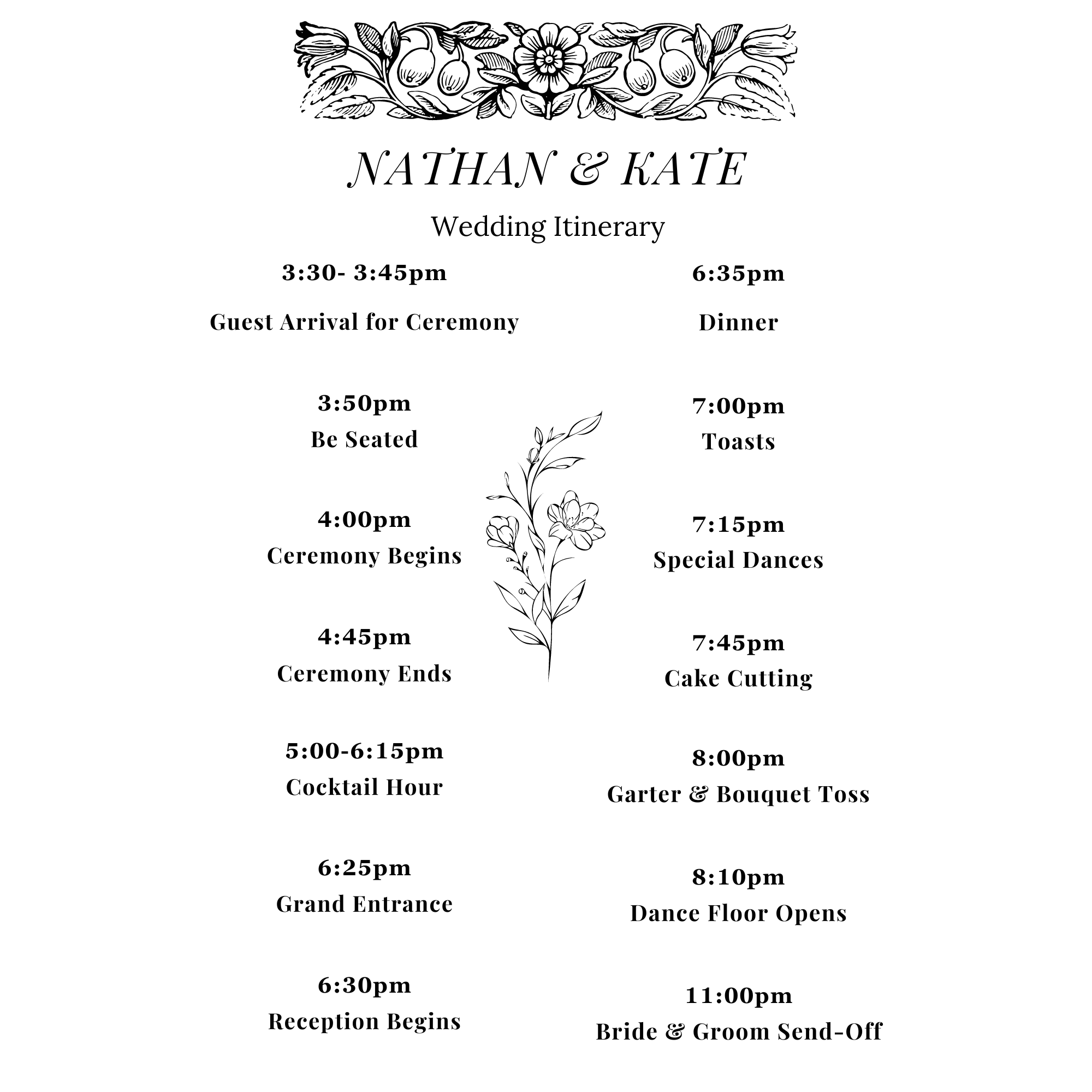 NATHAN & KATE

Wedding Itinerary

3:30- 3:45pm

Guest Arrival for Ceremony

3:50pm
Be Seated

4:00pm
Ceremony Begins

4:45pm
Ceremony Ends

5:00-6:15pm
Cocktail Hour

6:25pm
Grand Entrance

6:30pm
Reception Begins

6:35pm

Dinner

7:00pm
Toasts

7:15pm
Special Dances

7:45pm
Cake Cutting

8:00pm
Garter & Bouquet Toss

8:10pm
Dance Floor Opens

11:00pm
Bride & Groom Send-Off